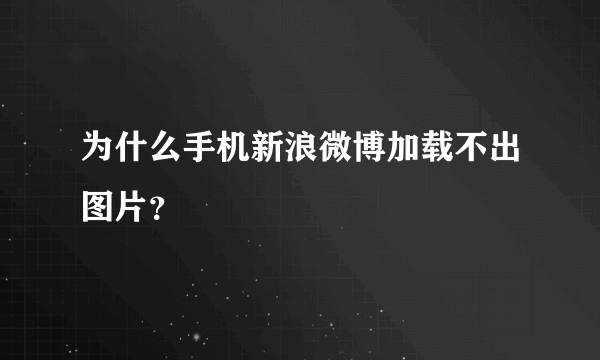 为什么手机新浪微博加载不出图片？